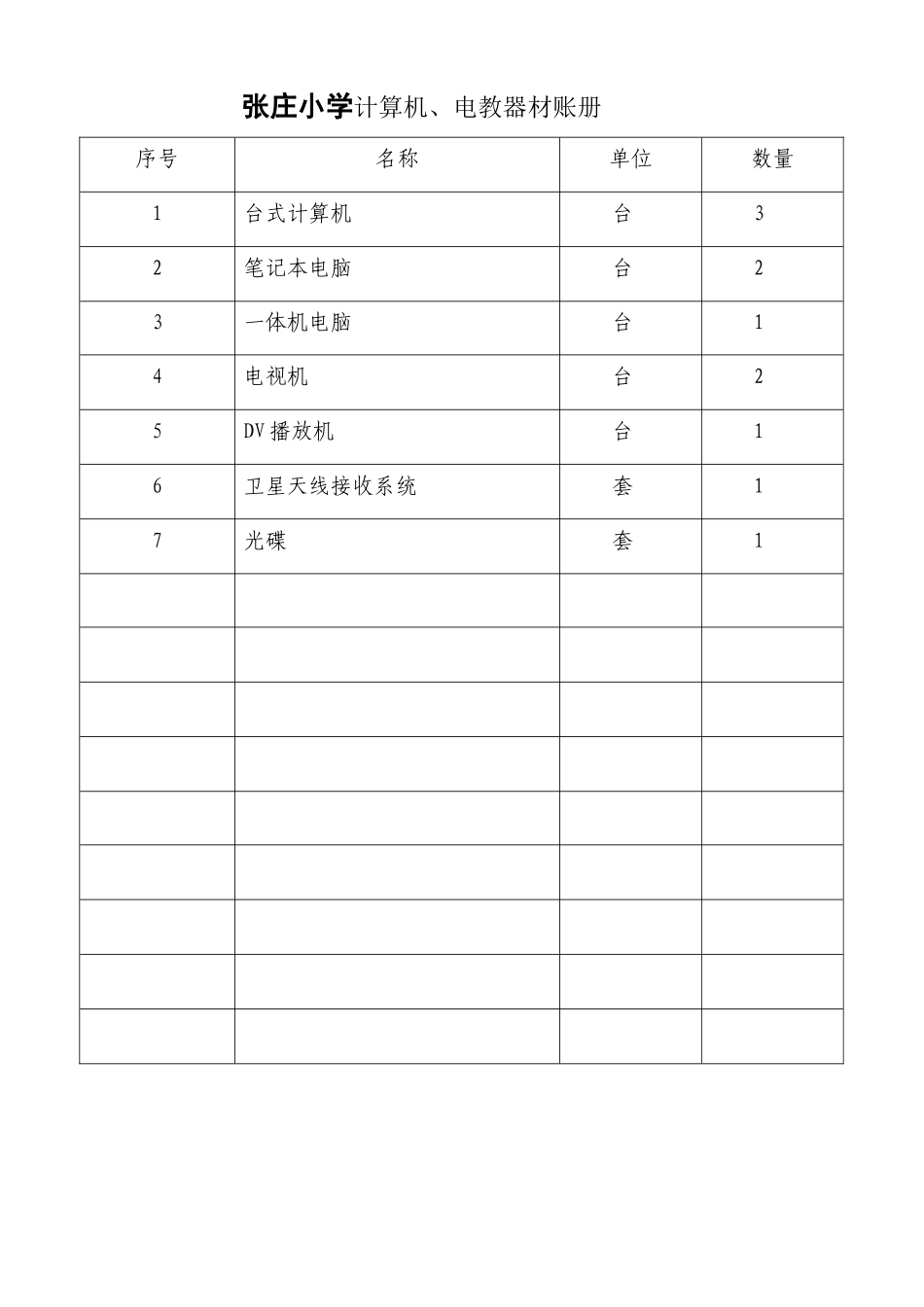 张庄小学计算机、电教器材账册

| 序号 | 名称 | 单位 | 数量 |
|---|---|---|---|
| 1 | 台式计算机 | 台 | 3 |
| 2 | 笔记本电脑 | 台 | 2 |
| 3 | 一体机电脑 | 台 | 1 |
| 4 | 电视机 | 台 | 2 |
| 5 | DV播放机 | 台 | 1 |
| 6 | 卫星天线接收系统 | 套 | 1 |
| 7 | 光碟 | 套 | 1 |
| | | | |
| | | | |
| | | | |
| | | | |
| | | | |
| | | | |
| | | | |
| | | | |
| | | | |